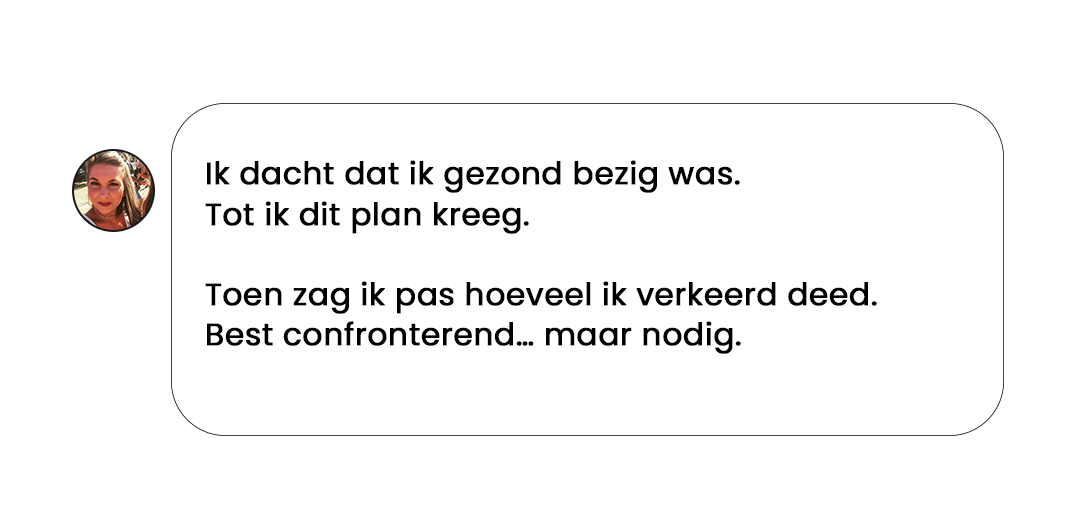 Ik dacht dat ik gezond bezig was.
Tot ik dit plan kreeg.

Toen zag ik pas hoeveel ik verkeerd deed.
Best confronterend… maar nodig.